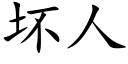 坏人